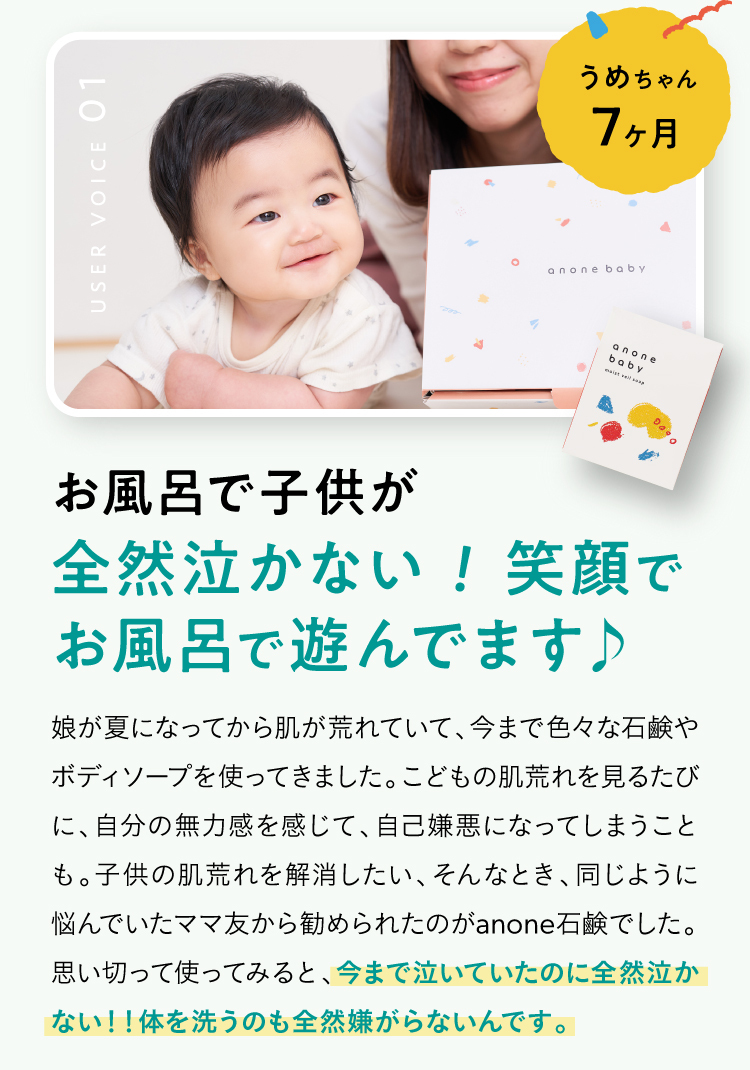 USER VOICE 01

うめちゃん
7ヶ月

anone baby

anone baby
moist veil soap

お風呂で子供が
全然泣かない！笑顔で
お風呂で遊んでます♪

娘が夏になってから肌が荒れていて、今まで色々な石鹸やボディソープを使ってきました。こどもの肌荒れを見るたびに、自分の無力感を感じて、自己嫌悪になってしまうことも。子供の肌荒れを解消したい、そんなとき、同じように悩んでいたママ友から勧められたのがanone石鹸でした。思い切って使ってみると、今まで泣いていたのに全然泣かない！！体を洗うのも全然嫌がらないんです。